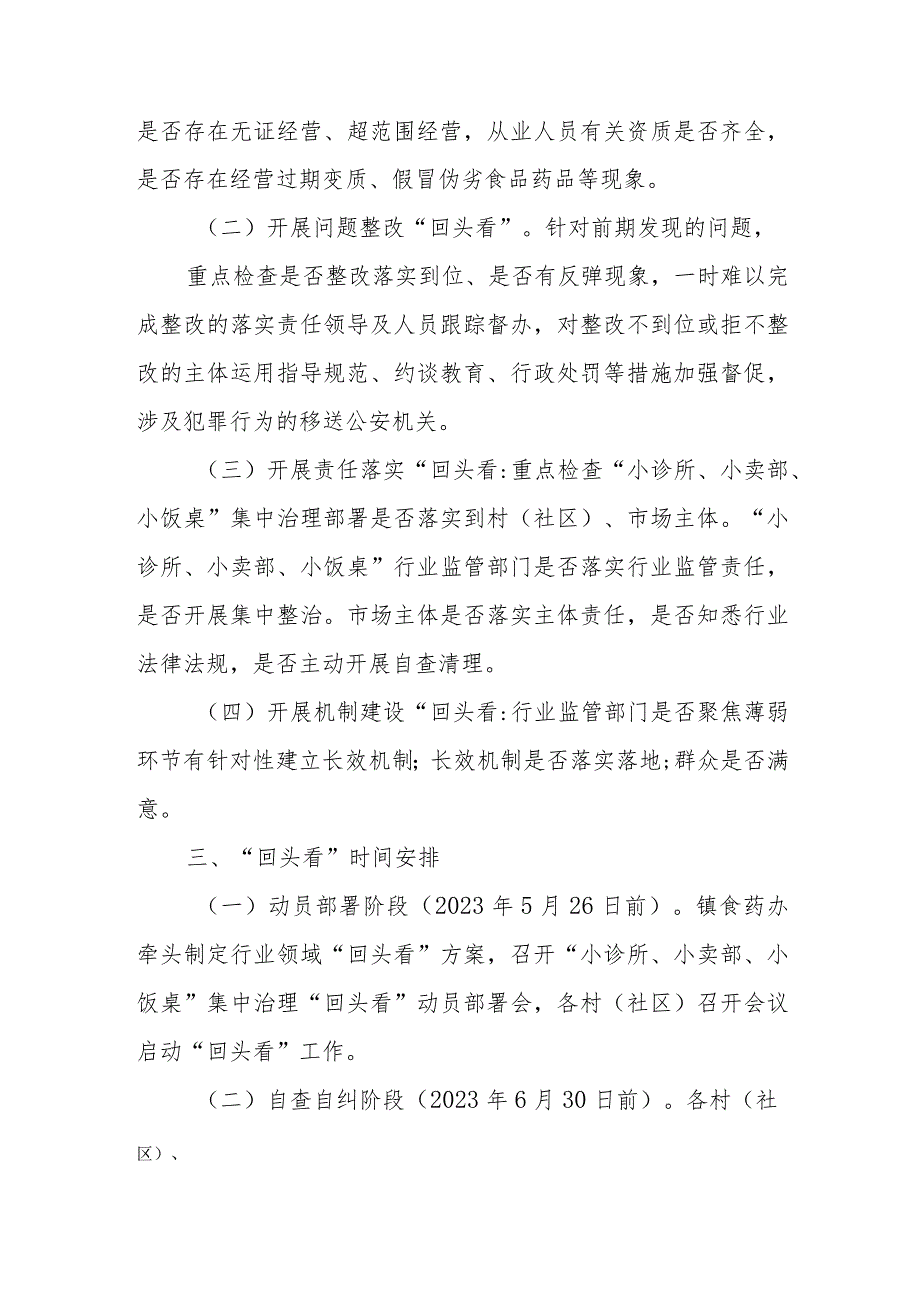 是否存在无证经营、超范围经营，从业人员有关资质是否齐全，是否存在经营过期变质、假冒伪劣食品药品等现象。

（二）开展问题整改“回头看”。针对前期发现的问题，

重点检查是否整改落实到位、是否有反弹现象，一时难以完成整改的落实责任领导及人员跟踪督办，对整改不到位或拒不整改的主体运用指导规范、约谈教育、行政处罚等措施加强督促，涉及犯罪行为的移送公安机关。

（三）开展责任落实“回头看:重点检查“小诊所、小卖部、小饭桌”集中治理部署是否落实到村（社区）、市场主体。“小诊所、小卖部、小饭桌”行业监管部门是否落实行业监管责任，是否开展集中整治。市场主体是否落实主体责任，是否知悉行业法律法规，是否主动开展自查清理。

（四）开展机制建设“回头看:行业监管部门是否聚焦薄弱环节有针对性建立长效机制;长效机制是否落实落地;群众是否满意。

三、“回头看”时间安排

（一）动员部署阶段（2023年5月26日前）。镇食药办牵头制定行业领域“回头看”方案，召开“小诊所、小卖部、小饭桌”集中治理“回头看”动员部署会，各村（社区）召开会议启动“回头看”工作。

（二）自查自纠阶段（2023年6月30日前）。各村（社区）、